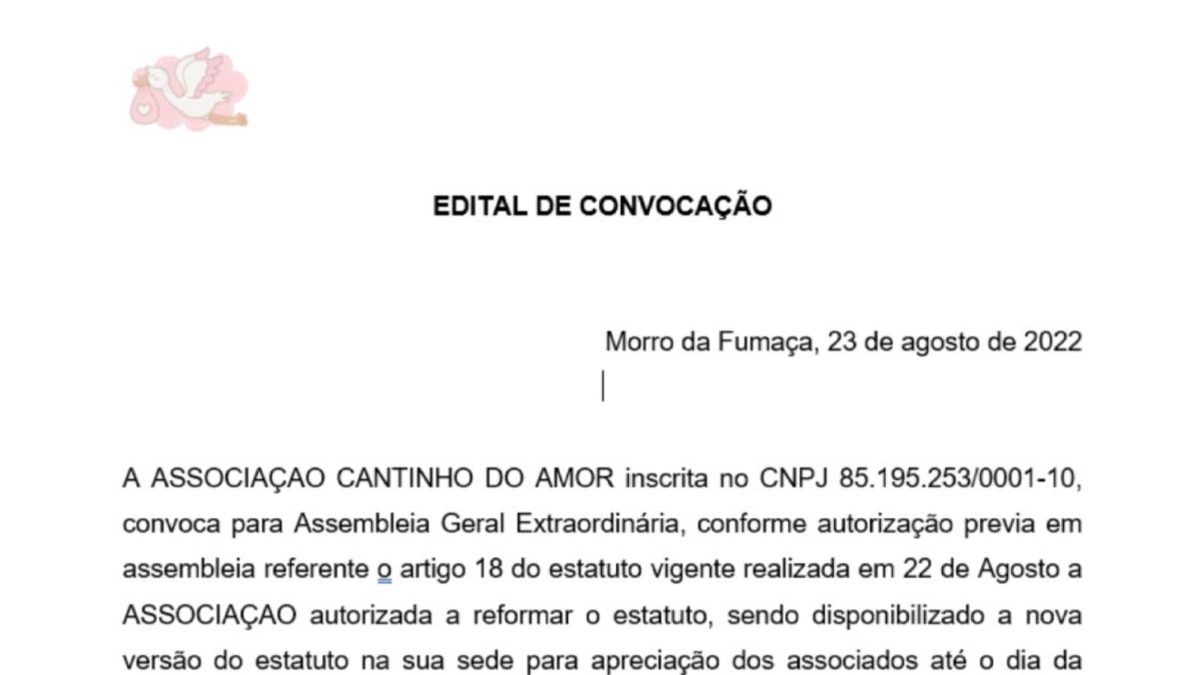 EDITAL DE CONVOCAÇÃO

Morro da Fumaça, 23 de agosto de 2022

A ASSOCIAÇAO CANTINHO DO AMOR inscrita no CNPJ 85.195.253/0001-10, convoca para Assembleia Geral Extraordinária, conforme autorização previa em assembleia referente o artigo 18 do estatuto vigente realizada em 22 de Agosto a ASSOCIAÇAO autorizada a reformar o estatuto, sendo disponibilizado a nova versão do estatuto na sua sede para apreciação dos associados até o dia da